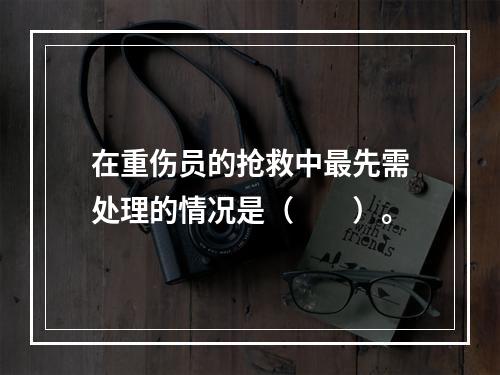 在重伤员的抢救中最先需处理的情况是（　　）。

life is better with friends